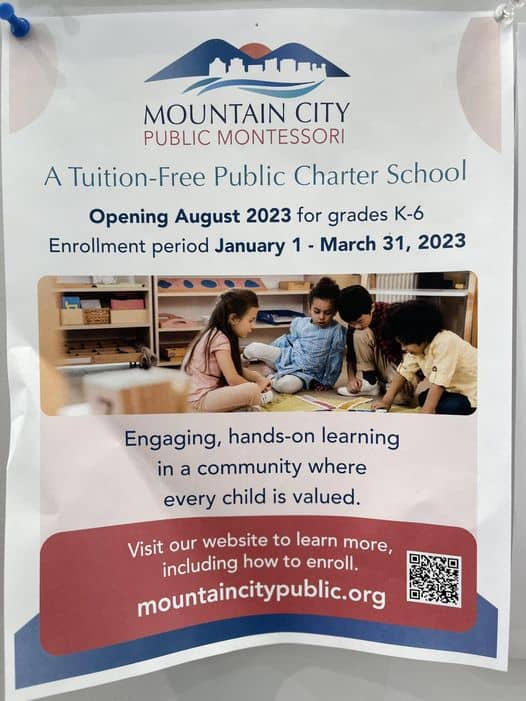 MOUNTAIN CITY
PUBLIC MONTESSORI

A Tuition-Free Public Charter School

Opening August 2023 for grades K-6
Enrollment period January 1 - March 31, 2023

Engaging, hands-on learning in a community where every child is valued.

Visit our website to learn more, including how to enroll.
mountaincitypublic.org